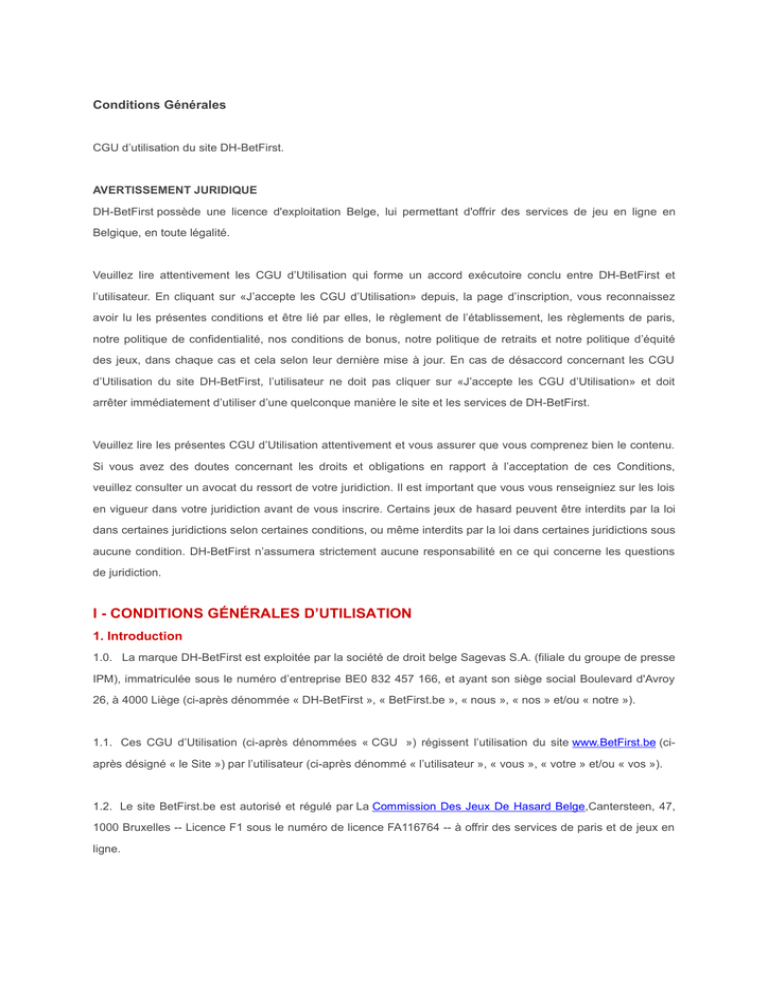 Conditions Générales

CGU d'utilisation du site DH-BetFirst.

AVERTISSEMENT JURIDIQUE

DH-BetFirst possède une licence d'exploitation Belge, lui permettant d'offrir des services de jeu en ligne en Belgique, en toute légalité.

Veuillez lire attentivement les CGU d'Utilisation qui forme un accord exécutoire conclu entre DH-BetFirst et l'utilisateur. En cliquant sur «J'accepte les CGU d'Utilisation» depuis, la page d'inscription, vous reconnaissez avoir lu les présentes conditions et être lié par elles, le règlement de l'établissement, les règlements de paris, notre politique de confidentialité, nos conditions de bonus, notre politique de retraits et notre politique d'équité des jeux, dans chaque cas et cela selon leur dernière mise à jour. En cas de désaccord concernant les CGU d'Utilisation du site DH-BetFirst, l'utilisateur ne doit pas cliquer sur «J'accepte les CGU d'Utilisation» et doit arrêter immédiatement d'utiliser d'une quelconque manière le site et les services de DH-BetFirst.

Veuillez lire les présentes CGU d'Utilisation attentivement et vous assurer que vous comprenez bien le contenu. Si vous avez des doutes concernant les droits et obligations en rapport à l'acceptation de ces Conditions, veuillez consulter un avocat du ressort de votre juridiction. Il est important que vous vous renseigniez sur les lois en vigueur dans votre juridiction avant de vous inscrire. Certains jeux de hasard peuvent être interdits par la loi dans certaines juridictions selon certaines conditions, ou même interdits par la loi dans certaines juridictions sous aucune condition. DH-BetFirst n'assumera strictement aucune responsabilité en ce qui concerne les questions de juridiction.

I - CONDITIONS GÉNÉRALES D'UTILISATION

1. Introduction

1.0. La marque DH-BetFirst est exploitée par la société de droit belge Sagevas S.A. (filiale du groupe de presse IPM), immatriculée sous le numéro d'entreprise BE0 832 457 166, et ayant son siège social Boulevard d'Avroy 26, à 4000 Liège (ci-après dénommée « DH-BetFirst », « BetFirst.be », « nous », « nos » et/ou « notre »).

1.1. Ces CGU d'Utilisation (ci-après dénommées « CGU ») régissent l'utilisation du site www.BetFirst.be (ci-après désigné « le Site ») par l'utilisateur (ci-après dénommé « l'utilisateur », « vous », « votre » et/ou « vos »).

1.2. Le site BetFirst.be est autorisé et régulé par La Commission Des Jeux De Hasard Belge,Cantersteen, 47, 1000 Bruxelles -- Licence F1 sous le numéro de licence FA116764 -- à offrir des services de paris et de jeux en ligne.